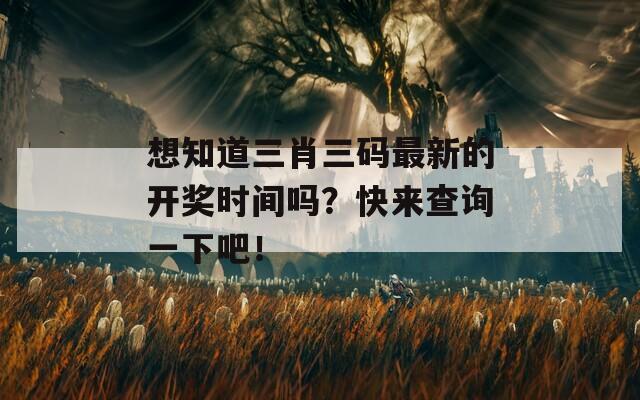 想知道三肖三码最新的开奖时间吗？快来查询一下吧！